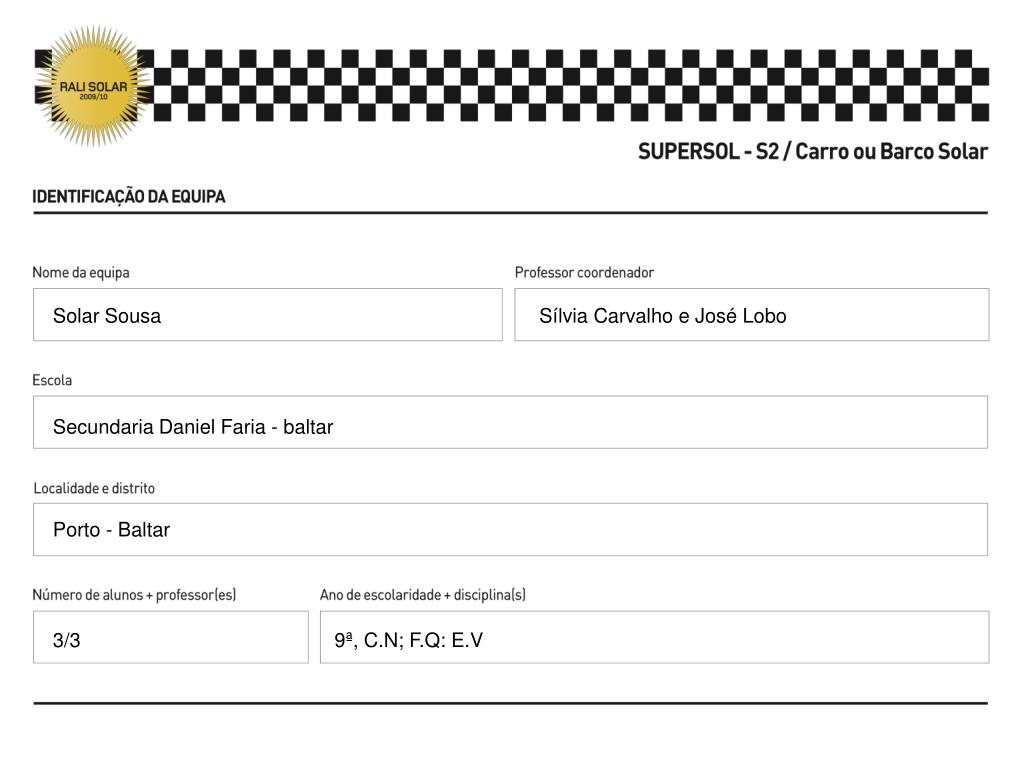 RALI SOLAR
2009/10

SUPERSOL - S2 / Carro ou Barco Solar

IDENTIFICAÇÃO DA EQUIPA

Nome da equipa
Solar Sousa

Professor coordenador
Sílvia Carvalho e José Lobo

Escola
Secundaria Daniel Faria - baltar

Localidade e distrito
Porto - Baltar

Número de alunos + professor(es)
3/3

Ano de escolaridade + disciplina(s)
9ª, C.N; F.Q: E.V